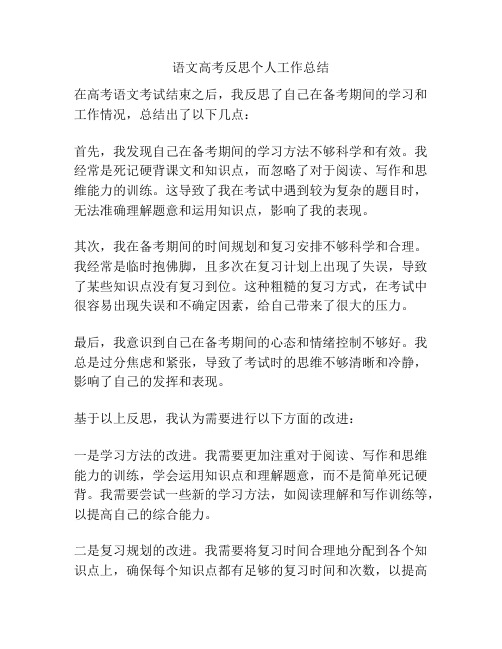 语文高考反思个人工作总结

在高考语文考试结束之后，我反思了自己在备考期间的学习和工作情况，总结出了以下几点：

首先，我发现自己在备考期间的学习方法不够科学和有效。我经常是死记硬背课文和知识点，而忽略了对于阅读、写作和思维能力的训练。这导致了我在考试中遇到较为复杂的题目时，无法准确理解题意和运用知识点，影响了我的表现。

其次，我在备考期间的时间规划和复习安排不够科学和合理。我经常是临时抱佛脚，且多次在复习计划上出现了失误，导致了某些知识点没有复习到位。这种粗糙的复习方式，在考试中很容易出现失误和不确定因素，给自己带来了很大的压力。

最后，我意识到自己在备考期间的心态和情绪控制不够好。我总是过分焦虑和紧张，导致了考试时的思维不够清晰和冷静，影响了自己的发挥和表现。

基于以上反思，我认为需要进行以下方面的改进：

一是学习方法的改进。我需要更加注重对于阅读、写作和思维能力的训练，学会运用知识点和理解题意，而不是简单死记硬背。我需要尝试一些新的学习方法，如阅读理解和写作训练等，以提高自己的综合能力。

二是复习规划的改进。我需要将复习时间合理地分配到各个知识点上，确保每个知识点都有足够的复习时间和次数，以提高